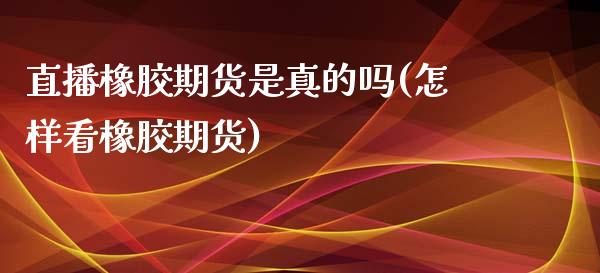 直播橡胶期货是真的吗(怎样看橡胶期货)